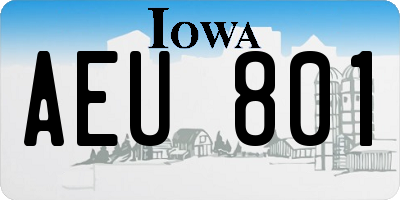 IOWA

AEU 801